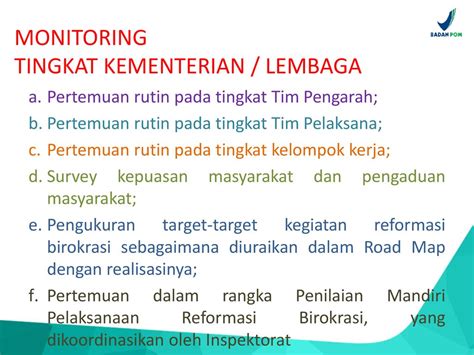 BADAN POM

MONITORING
TINGKAT KEMENTERIAN / LEMBAGA

a. Pertemuan rutin pada tingkat Tim Pengarah;
b. Pertemuan rutin pada tingkat Tim Pelaksana;
c. Pertemuan rutin pada tingkat kelompok kerja;
d. Survey kepuasan masyarakat dan pengaduan masyarakat;
e. Pengukuran target-target kegiatan reformasi birokrasi sebagaimana diuraikan dalam Road Map dengan realisasinya;
f. Pertemuan dalam rangka Penilaian Mandiri Pelaksanaan Reformasi Birokrasi, yang dikoordinasikan oleh Inspektorat